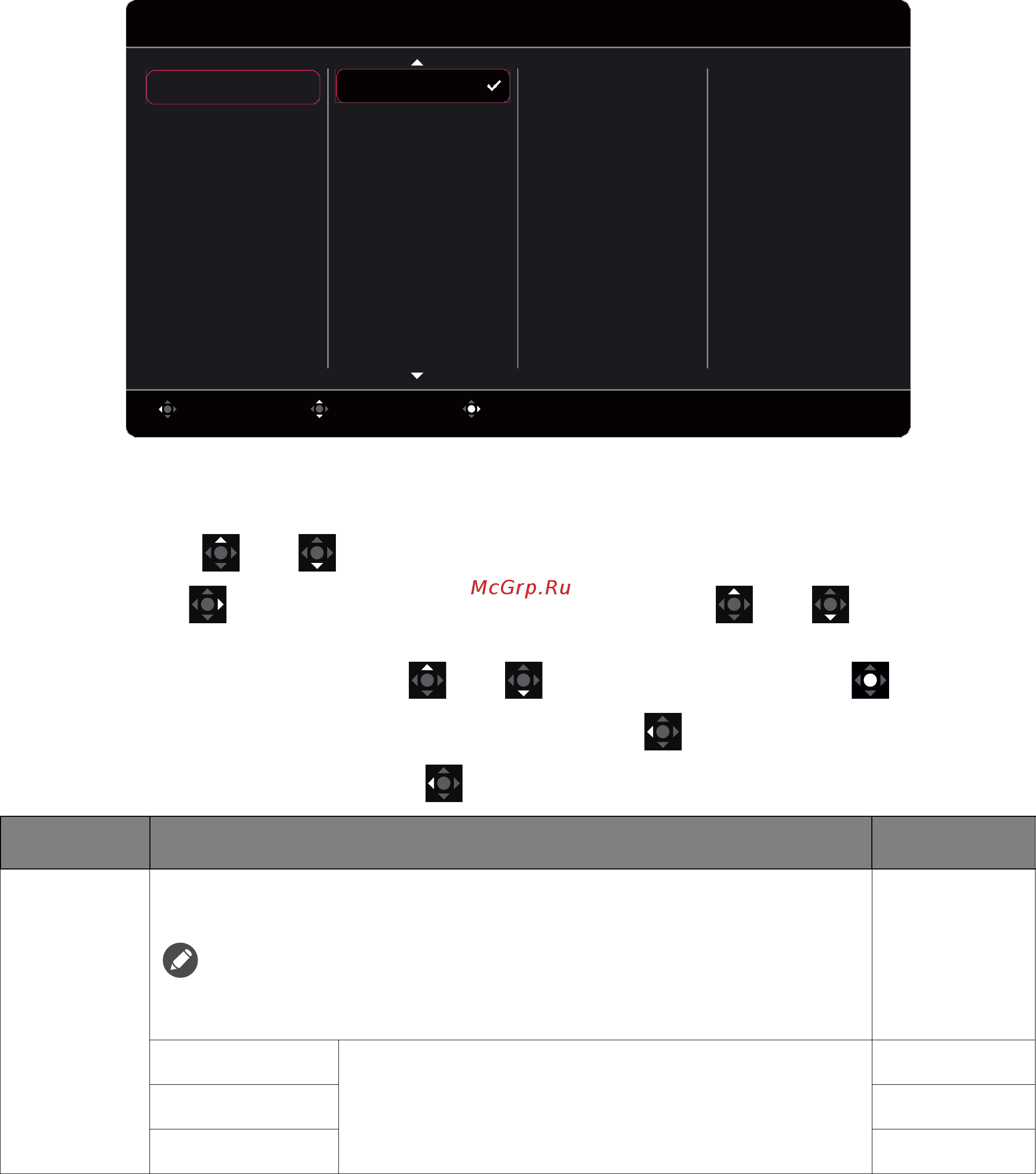 McGrp.Ru